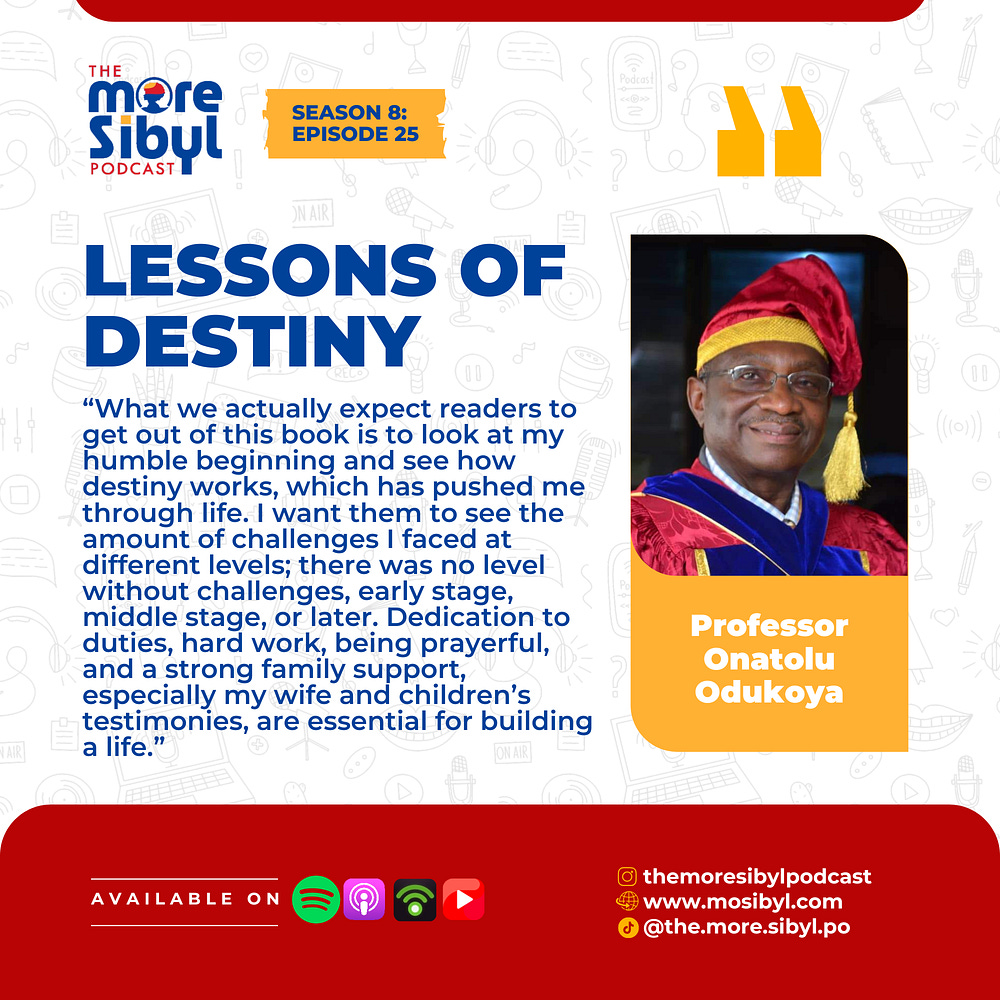 THE
more
Sibyl
PODCAST

SEASON 8:
EPISODE 25

LESSONS OF DESTINY

"What we actually expect readers to get out of this book is to look at my humble beginning and see how destiny works, which has pushed me through life. I want them to see the amount of challenges I faced at different levels; there was no level without challenges, early stage, middle stage, or later. Dedication to duties, hard work, being prayerful, and a strong family support, especially my wife and children's testimonies, are essential for building a life."

Professor
Onatolu
Odukoya

AVAILABLE ON

themoresibylpodcast
www.mosibyl.com
@the.more.sibyl.po